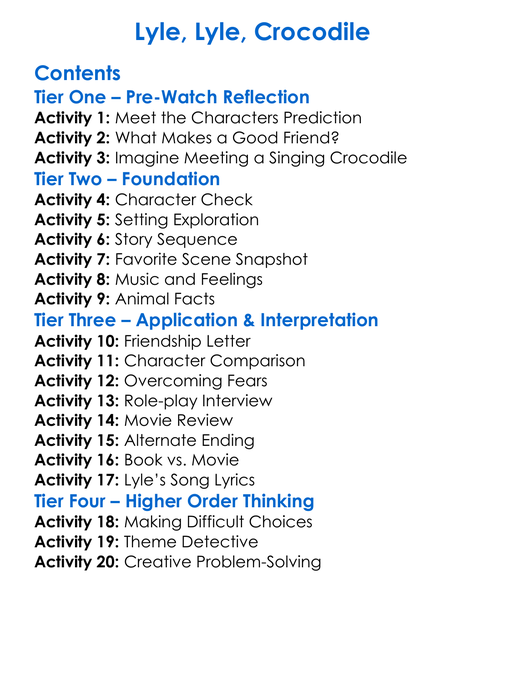 Lyle, Lyle, Crocodile

Contents
Tier One – Pre-Watch Reflection
Activity 1: Meet the Characters Prediction
Activity 2: What Makes a Good Friend?
Activity 3: Imagine Meeting a Singing Crocodile
Tier Two – Foundation
Activity 4: Character Check
Activity 5: Setting Exploration
Activity 6: Story Sequence
Activity 7: Favorite Scene Snapshot
Activity 8: Music and Feelings
Activity 9: Animal Facts
Tier Three – Application & Interpretation
Activity 10: Friendship Letter
Activity 11: Character Comparison
Activity 12: Overcoming Fears
Activity 13: Role-play Interview
Activity 14: Movie Review
Activity 15: Alternate Ending
Activity 16: Book vs. Movie
Activity 17: Lyle's Song Lyrics
Tier Four – Higher Order Thinking
Activity 18: Making Difficult Choices
Activity 19: Theme Detective
Activity 20: Creative Problem-Solving